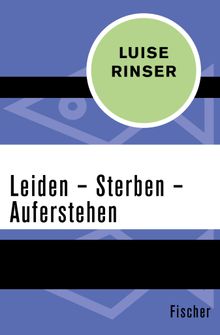 LUISE RINSER

Leiden – Sterben – Auferstehen

Fischer